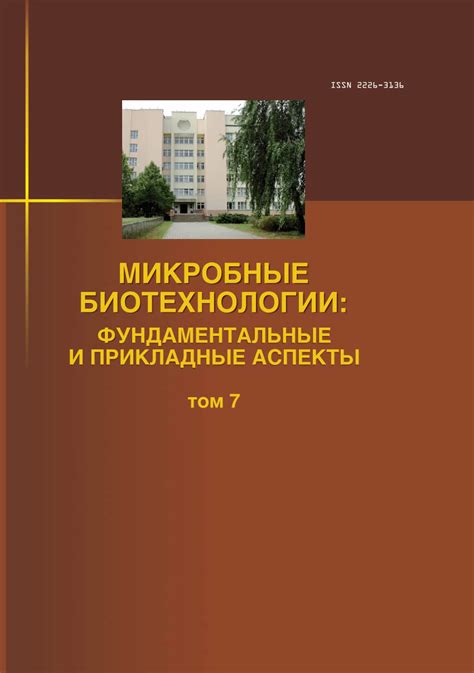 ISSN 2226-3136

МИКРОБНЫЕ БИОТЕХНОЛОГИИ: ФУНДАМЕНТАЛЬНЫЕ И ПРИКЛАДНЫЕ АСПЕКТЫ

том 7